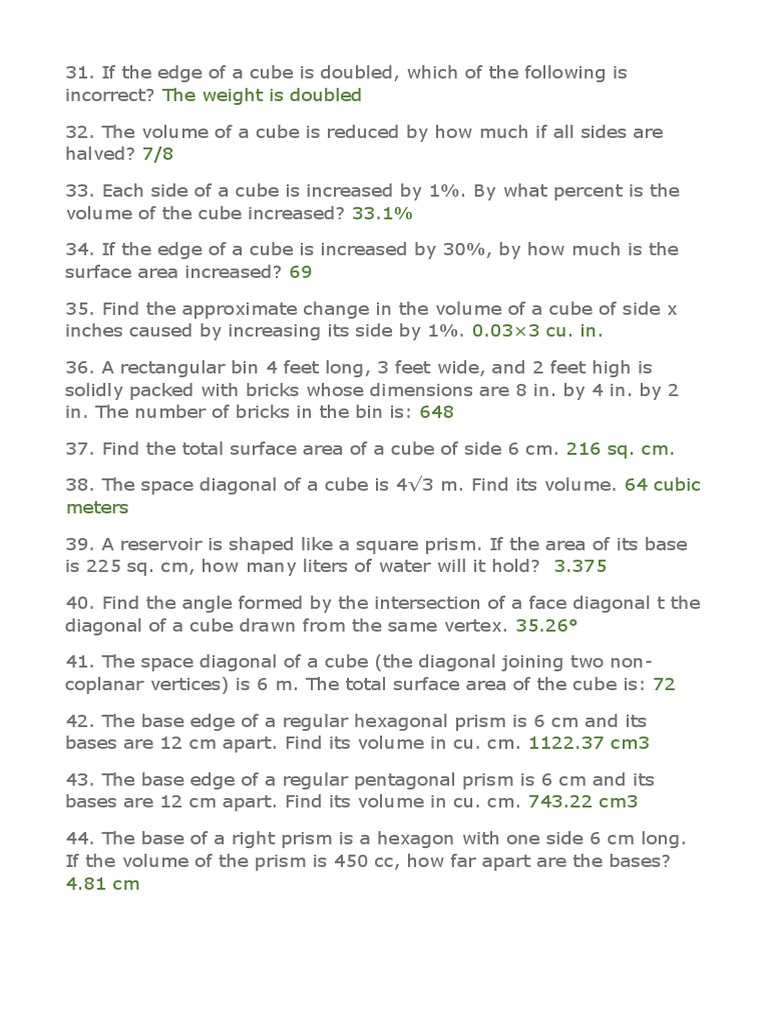 31. If the edge of a cube is doubled, which of the following is incorrect? The weight is doubled

32. The volume of a cube is reduced by how much if all sides are halved? 7/8

33. Each side of a cube is increased by 1%. By what percent is the volume of the cube increased? 33.1%

34. If the edge of a cube is increased by 30%, by how much is the surface area increased? 69

35. Find the approximate change in the volume of a cube of side x inches caused by increasing its side by 1%. 0.03×3 cu. in.

36. A rectangular bin 4 feet long, 3 feet wide, and 2 feet high is solidly packed with bricks whose dimensions are 8 in. by 4 in. by 2 in. The number of bricks in the bin is: 648

37. Find the total surface area of a cube of side 6 cm. 216 sq. cm.

38. The space diagonal of a cube is $4\sqrt{3}$ m. Find its volume. 64 cubic meters

39. A reservoir is shaped like a square prism. If the area of its base is 225 sq. cm, how many liters of water will it hold? 3.375

40. Find the angle formed by the intersection of a face diagonal t the diagonal of a cube drawn from the same vertex. 35.26°

41. The space diagonal of a cube (the diagonal joining two non-coplanar vertices) is 6 m. The total surface area of the cube is: 72

42. The base edge of a regular hexagonal prism is 6 cm and its bases are 12 cm apart. Find its volume in cu. cm. 1122.37 cm3

43. The base edge of a regular pentagonal prism is 6 cm and its bases are 12 cm apart. Find its volume in cu. cm. 743.22 cm3

44. The base of a right prism is a hexagon with one side 6 cm long. If the volume of the prism is 450 cc, how far apart are the bases? 4.81 cm